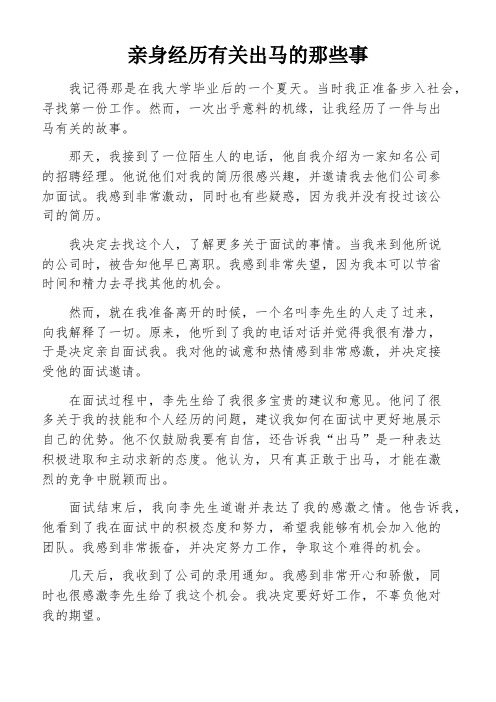 亲身经历有关出马的那些事

我记得那是在我大学毕业后的一个夏天。当时我正准备步入社会，寻找第一份工作。然而，一次出乎意料的机缘，让我经历了一件与出马有关的故事。

那天，我接到了一位陌生人的电话，他自我介绍为一家知名公司的招聘经理。他说他们对我的简历很感兴趣，并邀请我去他们公司参加面试。我感到非常激动，同时也有些疑惑，因为我并没有投过该公司的简历。

我决定去找这个人，了解更多关于面试的事情。当我来到他所说的公司时，被告知他早已离职。我感到非常失望，因为我本可以节省时间和精力去寻找其他的机会。

然而，就在我准备离开的时候，一个名叫李先生的人走了过来，向我解释了一切。原来，他听到了我的电话对话并觉得我很有潜力，于是决定亲自面试我。我对他的诚意和热情感到非常感激，并决定接受他的面试邀请。

在面试过程中，李先生给了我很多宝贵的建议和意见。他问了很多关于我的技能和个人经历的问题，建议我如何在面试中更好地展示自己的优势。他不仅鼓励我要有自信，还告诉我“出马”是一种表达积极进取和主动求新的态度。他认为，只有真正敢于出马，才能在激烈的竞争中脱颖而出。

面试结束后，我向李先生道谢并表达了我的感激之情。他告诉我，他看到了我在面试中的积极态度和努力，希望我能够有机会加入他的团队。我感到非常振奋，并决定努力工作，争取这个难得的机会。

几天后，我收到了公司的录用通知。我感到非常开心和骄傲，同时也很感激李先生给了我这个机会。我决定要好好工作，不辜负他对我的期望。